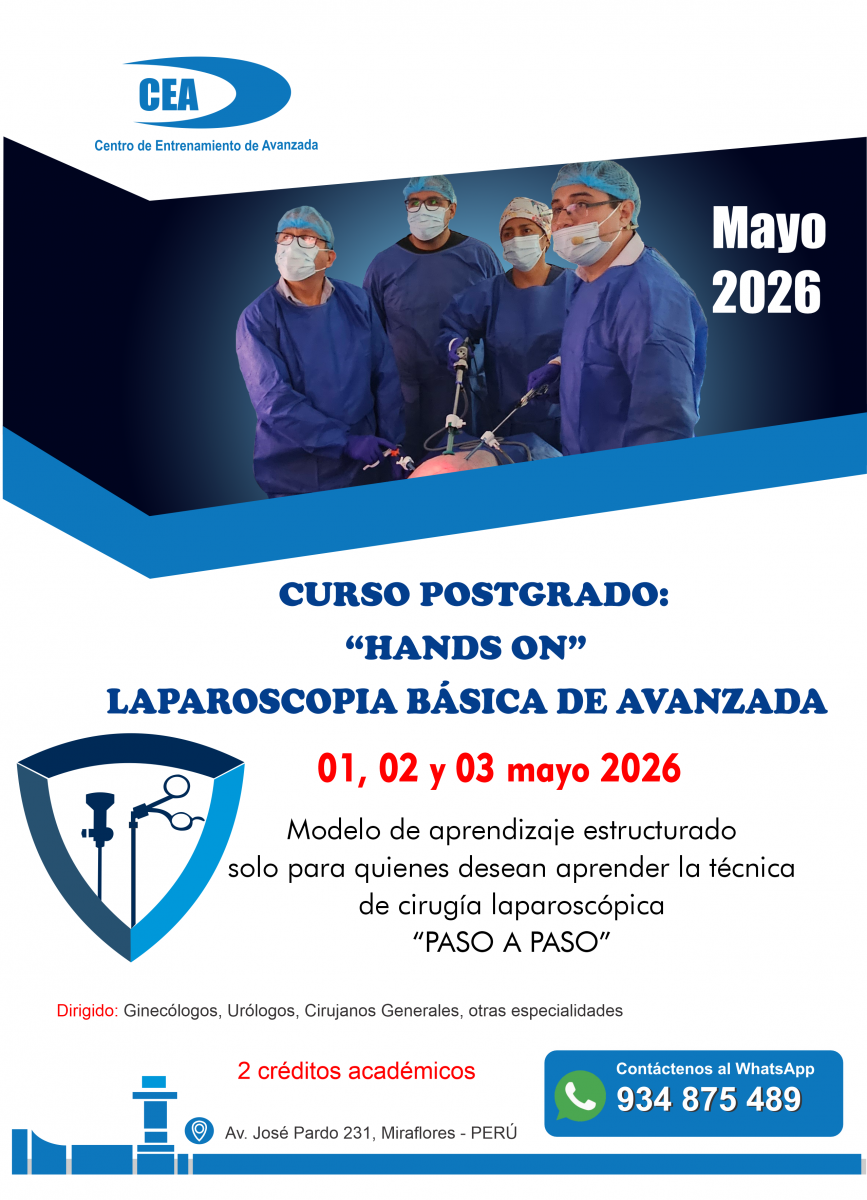 CEA
Centro de Entrenamiento de Avanzada

Mayo
2026

CURSO POSTGRADO:
"HANDS ON"
LAPAROSCOPIA BÁSICA DE AVANZADA

01, 02 y 03 mayo 2026

Modelo de aprendizaje estructurado solo para quienes desean aprender la técnica de cirugía laparoscópica "PASO A PASO"

Dirigido: Ginecólogos, Urólogos, Cirujanos Generales, otras especialidades

2 créditos académicos

Av. José Pardo 231, Miraflores - PERÚ

Contáctenos al WhatsApp
934 875 489